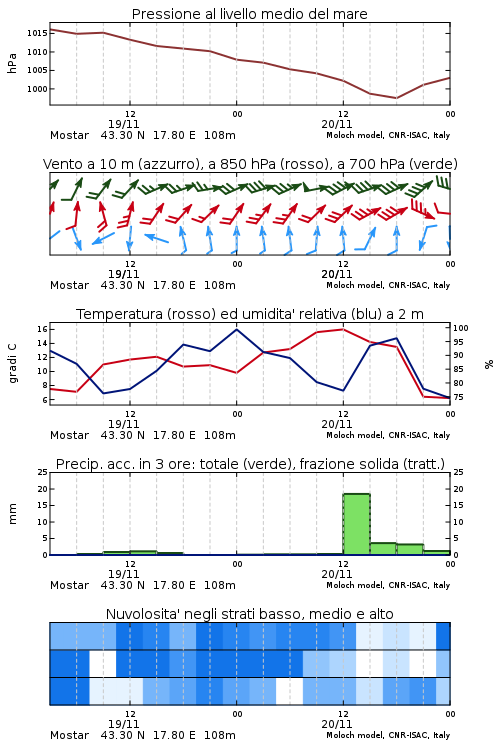 Pressione al livello medio del mare

hPa

1015
1010
1005
1000

12
19/11
00
12
20/11
00

Mostar 43.30 N 17.80 E 108m
Moloch model, CNR-ISAC, Italy

Vento a 10 m (azzurro), a 850 hPa (rosso), a 700 hPa (verde)

12
19/11
00
12
20/11
00

Mostar 43.30 N 17.80 E 108m
Moloch model, CNR-ISAC, Italy

Temperatura (rosso) ed umidita' relativa (blu) a 2 m

gradi C

16
14
12
10
8
6

100
95
90
85
80
75

%

12
19/11
00
12
20/11
00

Mostar 43.30 N 17.80 E 108m
Moloch model, CNR-ISAC, Italy

Precip. acc. in 3 ore: totale (verde), frazione solida (tratt.)

mm

25
20
15
10
5
0

25
20
15
10
5
0

12
19/11
00
12
20/11
00

Mostar 43.30 N 17.80 E 108m
Moloch model, CNR-ISAC, Italy

Nuvolosita' negli strati basso, medio e alto

12
19/11
00
12
20/11
00

Mostar 43.30 N 17.80 E 108m
Moloch model, CNR-ISAC, Italy